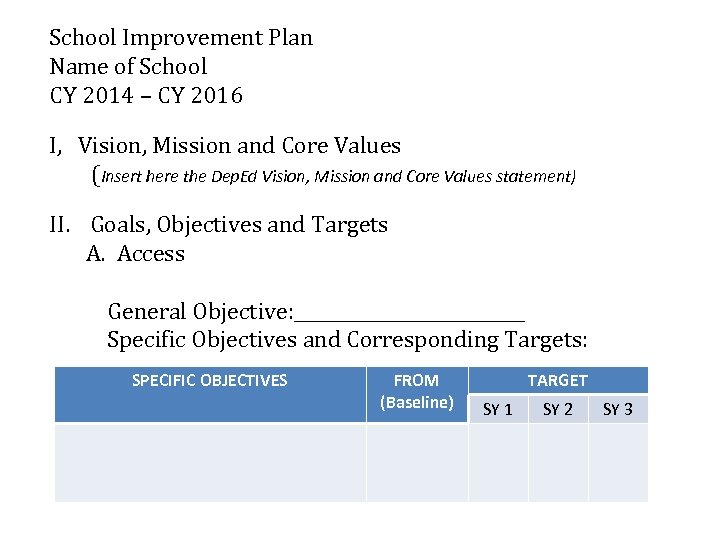 School Improvement Plan
Name of School
CY 2014 – CY 2016

I, Vision, Mission and Core Values
(Insert here the DepEd Vision, Mission and Core Values statement)

II. Goals, Objectives and Targets
A. Access

General Objective:____
Specific Objectives and Corresponding Targets:

| SPECIFIC OBJECTIVES | FROM (Baseline) | TARGET | | |
|---|---|---|---|---|
| | | SY 1 | SY 2 | SY 3 |
| | | | | |